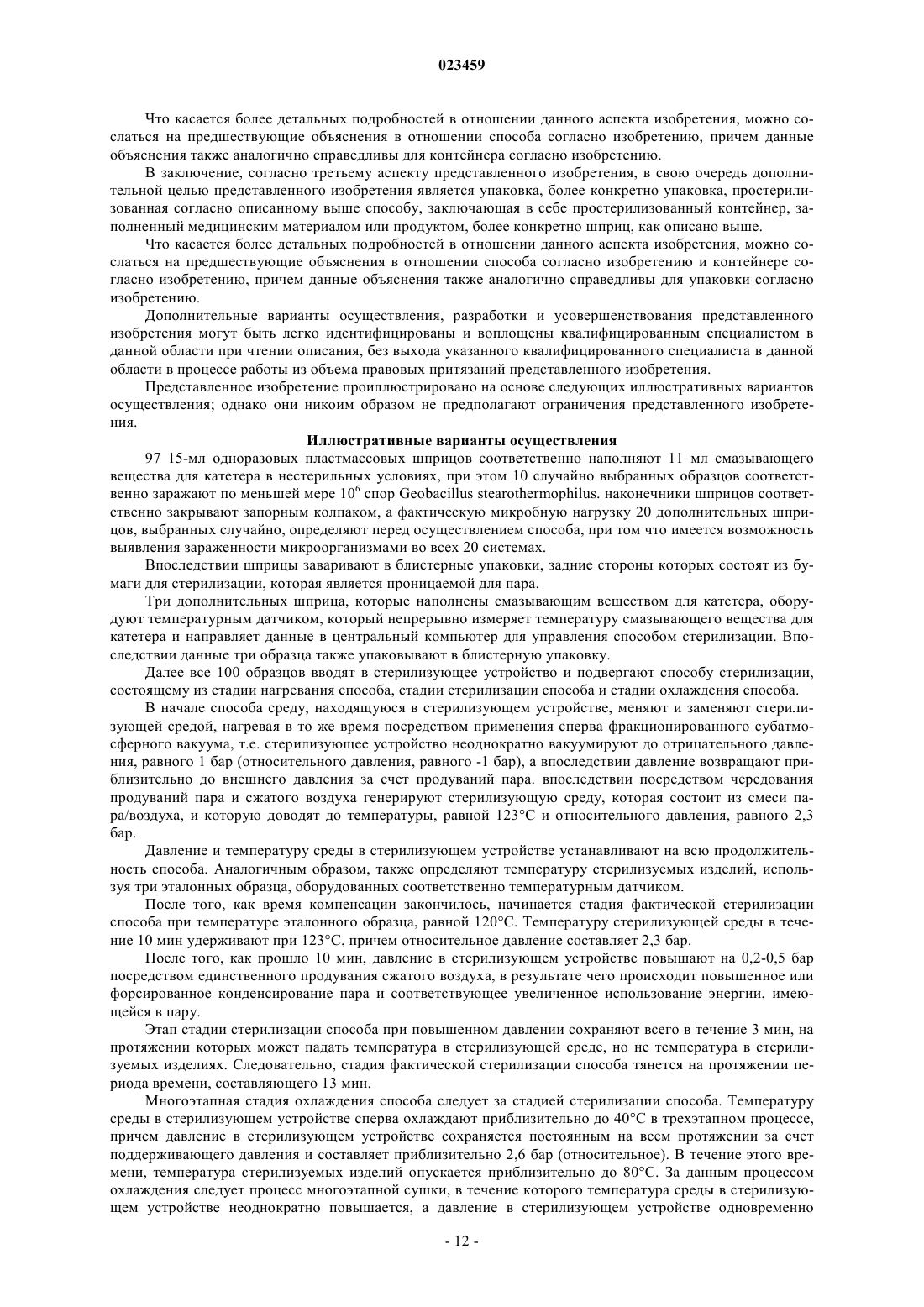 023459

Что касается более детальных подробностей в отношении данного аспекта изобретения, можно сослаться на предшествующие объяснения в отношении способа согласно изобретению, причем данные объяснения также аналогично справедливы для контейнера согласно изобретению.

В заключение, согласно третьему аспекту представленного изобретения, в свою очередь дополнительной целью представленного изобретения является упаковка, более конкретно упаковка, простерилизованная согласно описанному выше способу, заключающая в себе простерилизованный контейнер, заполненный медицинским материалом или продуктом, более конкретно шприц, как описано выше.

Что касается более детальных подробностей в отношении данного аспекта изобретения, можно сослаться на предшествующие объяснения в отношении способа согласно изобретению и контейнере согласно изобретению, причем данные объяснения также аналогично справедливы для упаковки согласно изобретению.

Дополнительные варианты осуществления, разработки и усовершенствования представленного изобретения могут быть легко идентифицированы и воплощены квалифицированным специалистом в данной области при чтении описания, без выхода указанного квалифицированного специалиста в данной области в процессе работы из объема правовых притязаний представленного изобретения.

Представленное изобретение проиллюстрировано на основе следующих иллюстративных вариантов осуществления; однако они никоим образом не предполагают ограничения представленного изобретения.

Иллюстративные варианты осуществления

97 15-мл одноразовых пластмассовых шприцов соответственно наполняют 11 мл смазывающего вещества для катетера в нестерильных условиях, при этом 10 случайно выбранных образцов соответственно заражают по меньшей мере $10^6$ спор Geobacillus stearothermophilus. наконечники шприцов соответственно закрывают запорным колпаком, а фактическую микробную нагрузку 20 дополнительных шприцов, выбранных случайно, определяют перед осуществлением способа, при том что имеется возможность выявления зараженности микроорганизмами во всех 20 системах.

Впоследствии шприцы заваривают в блистерные упаковки, задние стороны которых состоят из бумаги для стерилизации, которая является проницаемой для пара.

Три дополнительных шприца, которые наполнены смазывающим веществом для катетера, оборудуют температурным датчиком, который непрерывно измеряет температуру смазывающего вещества для катетера и направляет данные в центральный компьютер для управления способом стерилизации. Впоследствии данные три образца также упаковывают в блистерную упаковку.

Далее все 100 образцов вводят в стерилизующее устройство и подвергают способу стерилизации, состоящему из стадии нагревания способа, стадии стерилизации способа и стадии охлаждения способа.

В начале способа среду, находящуюся в стерилизующем устройстве, меняют и заменяют стерилизующей средой, нагревая в то же время посредством применения сперва фракционированного субатмосферного вакуума, т.е. стерилизующее устройство неоднократно вакуумируют до отрицательного давления, равного 1 бар (относительного давления, равного -1 бар), а впоследствии давление возвращают приблизительно до внешнего давления за счет продуваний пара. впоследствии посредством чередования продуваний пара и сжатого воздуха генерируют стерилизующую среду, которая состоит из смеси пара/воздуха, и которую доводят до температуры, равной 123°C и относительного давления, равного 2,3 бар.

Давление и температуру среды в стерилизующем устройстве устанавливают на всю продолжительность способа. Аналогичным образом, также определяют температуру стерилизуемых изделий, используя три эталонных образца, оборудованных соответственно температурным датчиком.

После того, как время компенсации закончилось, начинается стадия фактической стерилизации способа при температуре эталонного образца, равной 120°C. Температуру стерилизующей среды в течение 10 мин удерживают при 123°C, причем относительное давление составляет 2,3 бар.

После того, как прошло 10 мин, давление в стерилизующем устройстве повышают на 0,2-0,5 бар посредством единственного продувания сжатого воздуха, в результате чего происходит повышенное или форсированное конденсирование пара и соответствующее увеличенное использование энергии, имеющейся в пару.

Этап стадии стерилизации способа при повышенном давлении сохраняют всего в течение 3 мин, на протяжении которых может падать температура в стерилизующей среде, но не температура в стерилизуемых изделиях. Следовательно, стадия фактической стерилизации способа тянется на протяжении периода времени, составляющего 13 мин.

Многоэтапная стадия охлаждения способа следует за стадией стерилизации способа. Температуру среды в стерилизующем устройстве сперва охлаждают приблизительно до 40°C в трехэтапном процессе, причем давление в стерилизующем устройстве сохраняется постоянным на всем протяжении за счет поддерживающего давления и составляет приблизительно 2,6 бар (относительное). В течение этого времени, температура стерилизуемых изделий опускается приблизительно до 80°C. За данным процессом охлаждения следует процесс многоэтапной сушки, в течение которого температура среды в стерилизующем устройстве неоднократно повышается, а давление в стерилизующем устройстве одновременно

- 12 -